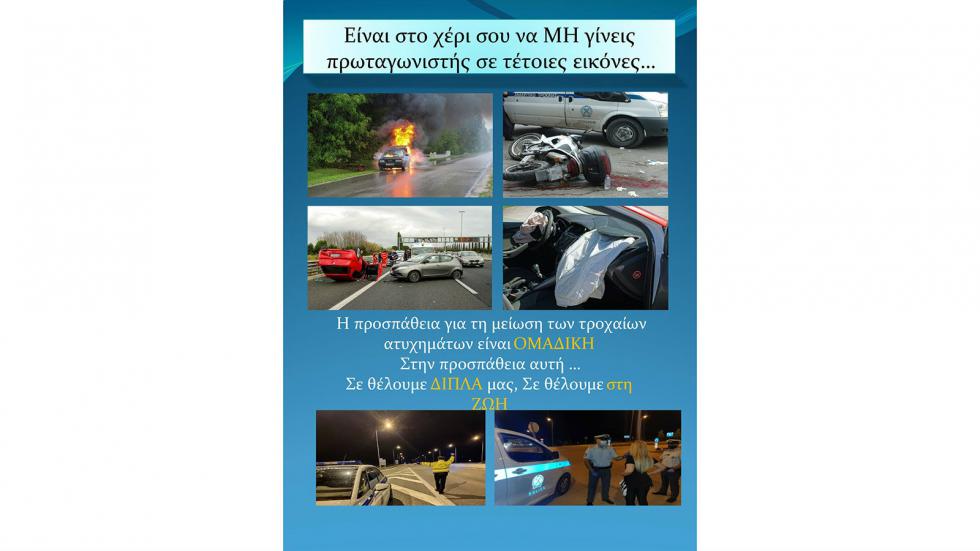 Είναι στο χέρι σου να ΜΗ γίνεις πρωταγωνιστής σε τέτοιες εικόνες…

Η προσπάθεια για τη μείωση των τροχαίων ατυχημάτων είναι ΟΜΑΔΙΚΗ
Στην προσπάθεια αυτή …
Σε θέλουμε ΔΙΠΛΑ μας, Σε θέλουμε στη ΖΩΗ